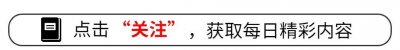 点击“关注”，获取每日精彩内容